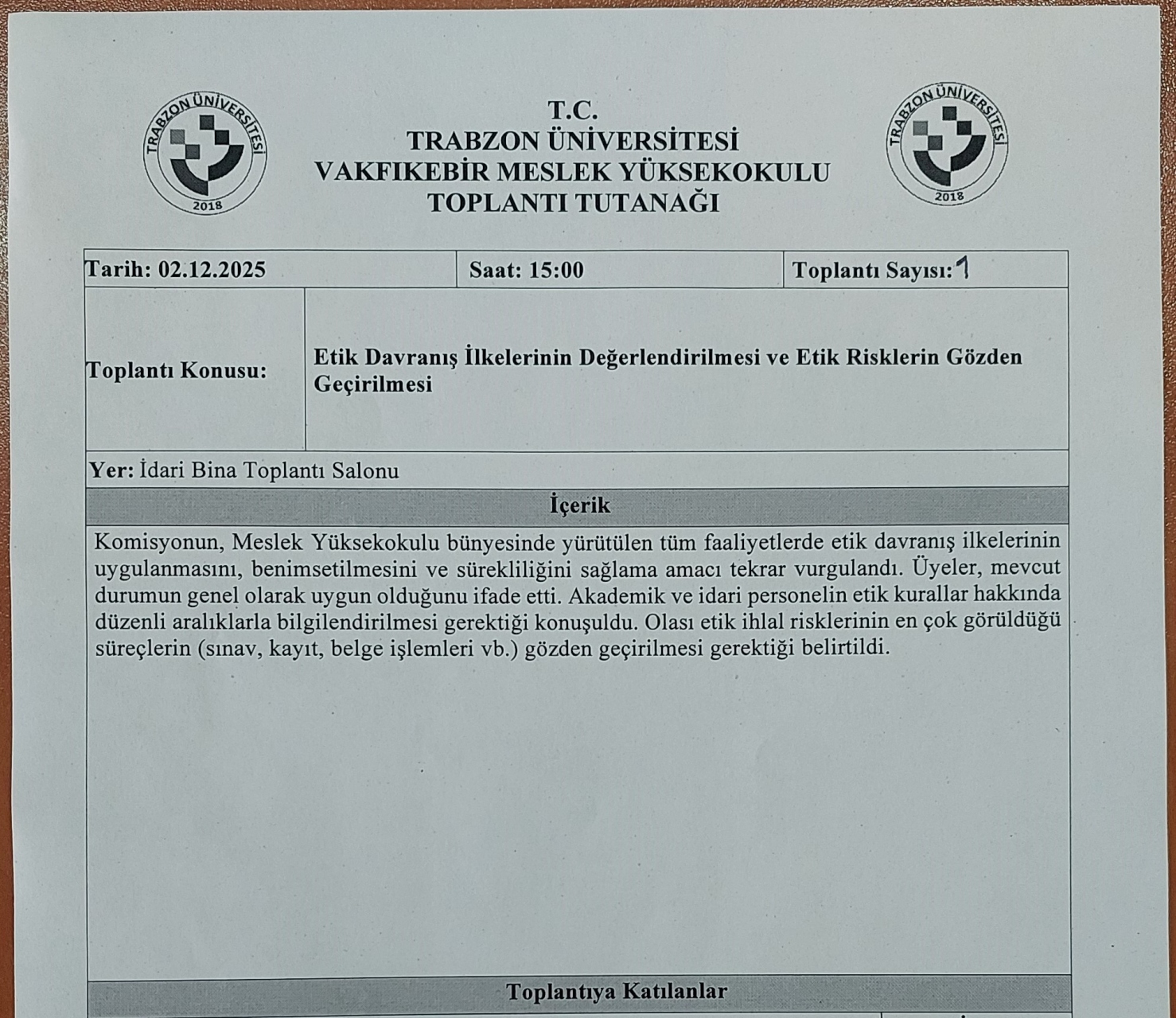 TRABZON ÜNİVERSİTESİ
2018

T.C.
TRABZON ÜNİVERSİTESİ
VAKFIKEBİR MESLEK YÜKSEKOKULU
TOPLANTI TUTANAĞI

TRABZON ÜNİVERSİTESİ
2018

| Tarih: 02.12.2025 | Saat: 15:00 | Toplantı Sayısı: 1 |
|---|---|---|

| Toplantı Konusu: | Etik Davranış İlkelerinin Değerlendirilmesi ve Etik Risklerin Gözden Geçirilmesi |
|---|---|

Yer: İdari Bina Toplantı Salonu

İçerik

Komisyonun, Meslek Yüksekokulu bünyesinde yürütülen tüm faaliyetlerde etik davranış ilkelerinin uygulanmasını, benimsetilmesini ve sürekliliğini sağlama amacı tekrar vurgulandı. Üyeler, mevcut durumun genel olarak uygun olduğunu ifade etti. Akademik ve idari personelin etik kurallar hakkında düzenli aralıklarla bilgilendirilmesi gerektiği konuşuldu. Olası etik ihlal risklerinin en çok görüldüğü süreçlerin (sınav, kayıt, belge işlemleri vb.) gözden geçirilmesi gerektiği belirtildi.

Toplantıya Katılanlar